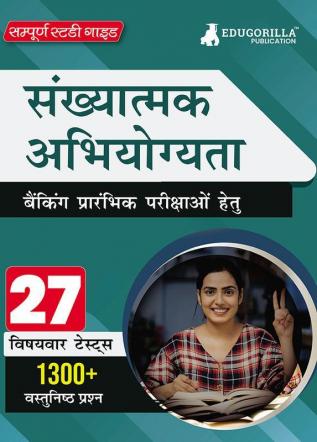 सम्पूर्ण स्टडी गाइड

EDUGORILLA™
PUBLICATION

संख्यात्मक
अभियोग्यता

बैंकिंग प्रारंभिक परीक्षाओं हेतु

27
विषयवार टेस्ट्स

1300+
वस्तुनिष्ठ प्रश्न